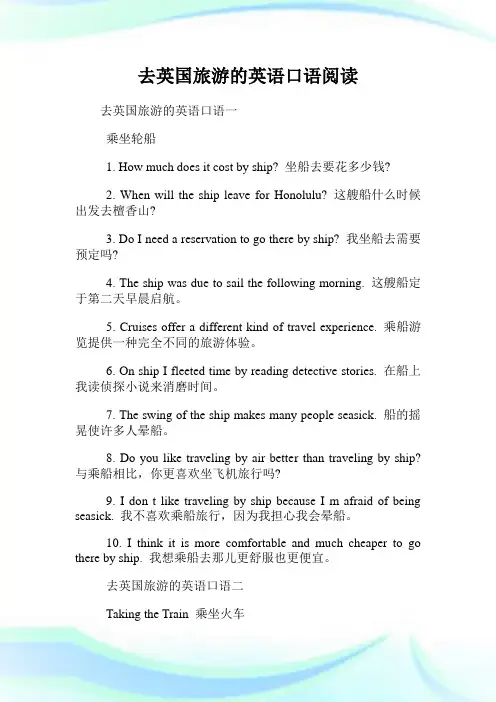 去英国旅游的英语口语阅读

去英国旅游的英语口语一

乘坐轮船

1. How much does it cost by ship? 坐船去要花多少钱?

2. When will the ship leave for Honolulu? 这艘船什么时候出发去檀香山?

3. Do I need a reservation to go there by ship? 我坐船去需要预定吗?

4. The ship was due to sail the following morning. 这艘船定于第二天早晨启航。

5. Cruises offer a different kind of travel experience. 乘船游览提供一种完全不同的旅游体验。

6. On ship I fleeted time by reading detective stories. 在船上我读侦探小说来消磨时间。

7. The swing of the ship makes many people seasick. 船的摇晃使许多人晕船。

8. Do you like traveling by air better than traveling by ship? 与乘船相比，你更喜欢坐飞机旅行吗?

9. I don t like traveling by ship because I m afraid of being seasick. 我不喜欢乘船旅行，因为我担心我会晕船。

10. I think it is more comfortable and much cheaper to go there by ship. 我想乘船去那儿更舒服也更便宜。

去英国旅游的英语口语二

Taking the Train 乘坐火车